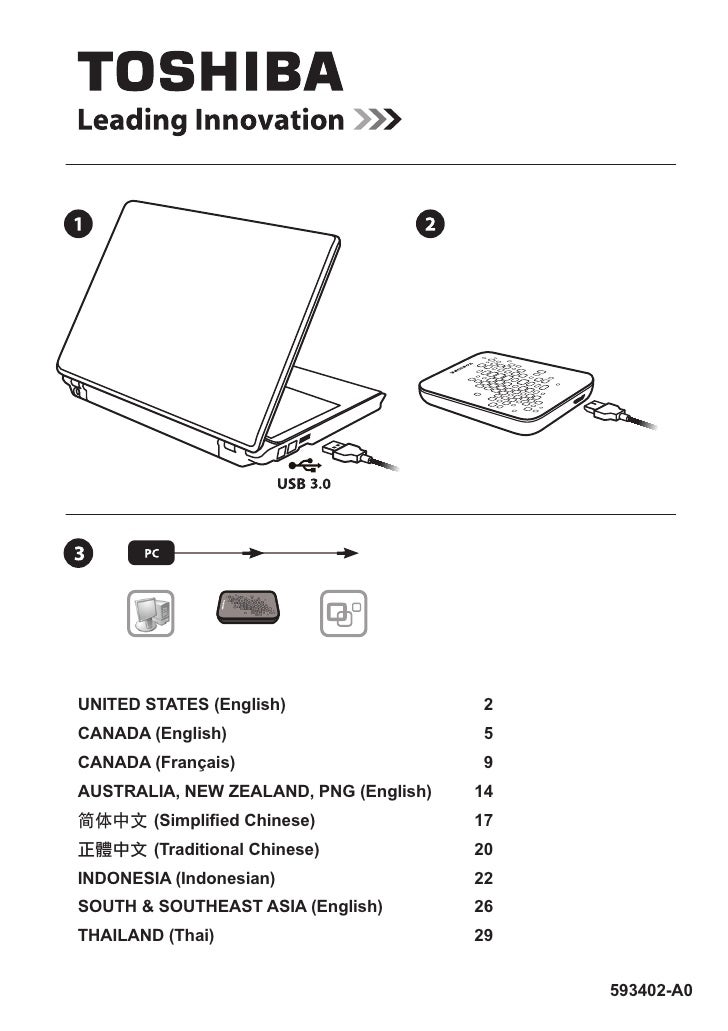 TOSHIBA
Leading Innovation >>>

1

2

USB 3.0

3

PC

| | |
|---|---|
| UNITED STATES (English) | 2 |
| CANADA (English) | 5 |
| CANADA (Français) | 9 |
| AUSTRALIA, NEW ZEALAND, PNG (English) | 14 |
| 简体中文 (Simplified Chinese) | 17 |
| 正體中文 (Traditional Chinese) | 20 |
| INDONESIA (Indonesian) | 22 |
| SOUTH & SOUTHEAST ASIA (English) | 26 |
| THAILAND (Thai) | 29 |

593402-A0